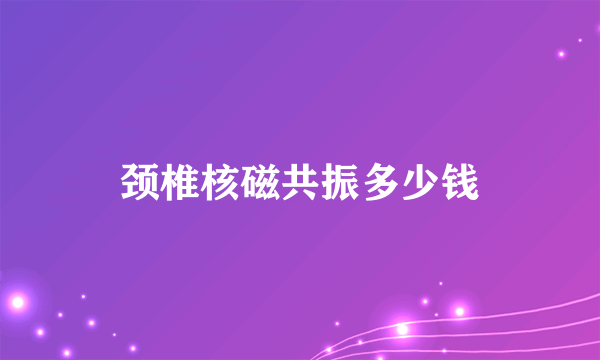 颈椎核磁共振多少钱